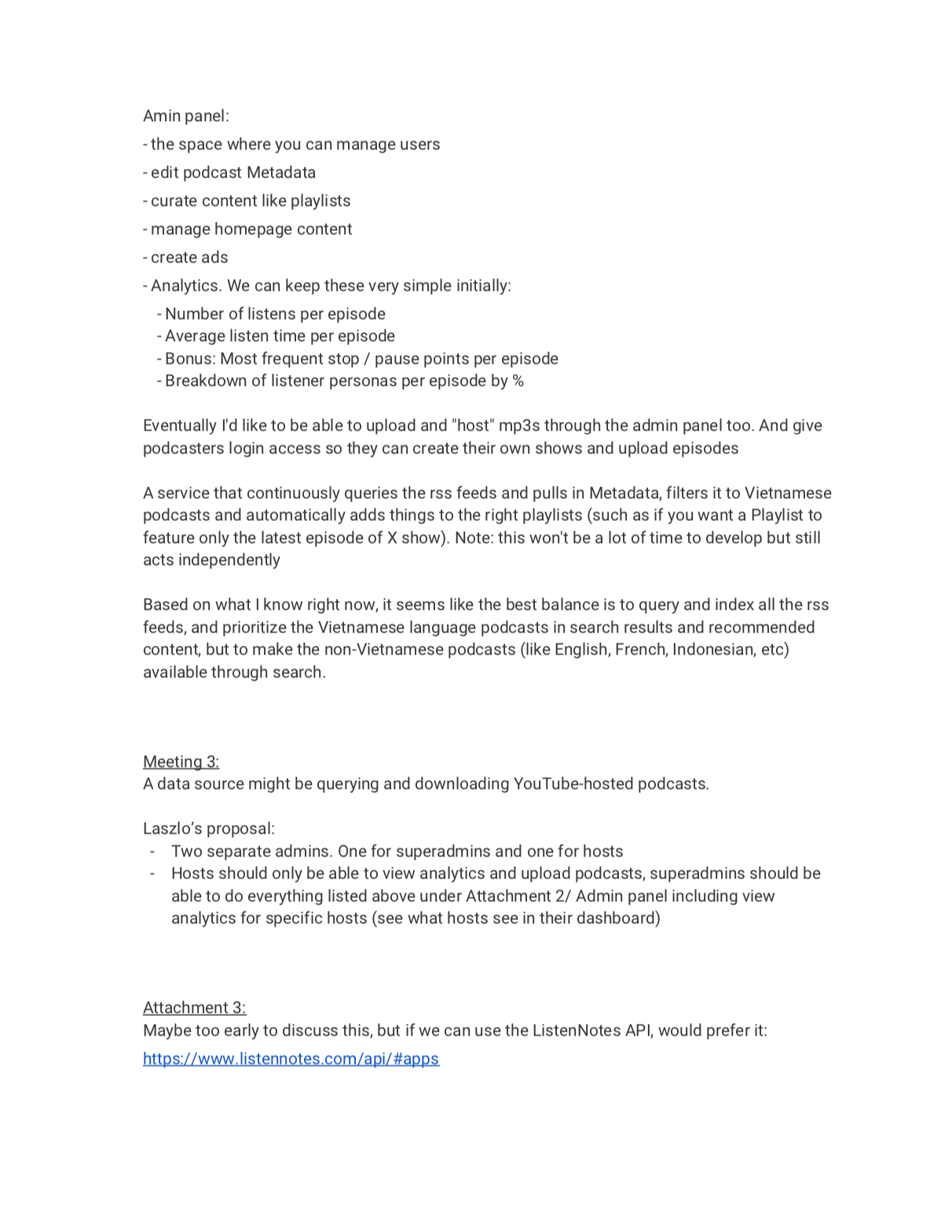 Amin panel:
- the space where you can manage users
- edit podcast Metadata
- curate content like playlists
- manage homepage content
- create ads
- Analytics. We can keep these very simple initially:
- Number of listens per episode
- Average listen time per episode
- Bonus: Most frequent stop / pause points per episode
- Breakdown of listener personas per episode by %

Eventually I'd like to be able to upload and "host" mp3s through the admin panel too. And give podcasters login access so they can create their own shows and upload episodes

A service that continuously queries the rss feeds and pulls in Metadata, filters it to Vietnamese podcasts and automatically adds things to the right playlists (such as if you want a Playlist to feature only the latest episode of X show). Note: this won't be a lot of time to develop but still acts independently

Based on what I know right now, it seems like the best balance is to query and index all the rss feeds, and prioritize the Vietnamese language podcasts in search results and recommended content, but to make the non-Vietnamese podcasts (like English, French, Indonesian, etc) available through search.

Meeting 3:
A data source might be querying and downloading YouTube-hosted podcasts.

Laszlo's proposal:
- Two separate admins. One for superadmins and one for hosts
- Hosts should only be able to view analytics and upload podcasts, superadmins should be able to do everything listed above under Attachment 2/ Admin panel including view analytics for specific hosts (see what hosts see in their dashboard)

Attachment 3:
Maybe too early to discuss this, but if we can use the ListenNotes API, would prefer it:
https://www.listennotes.com/api/#apps